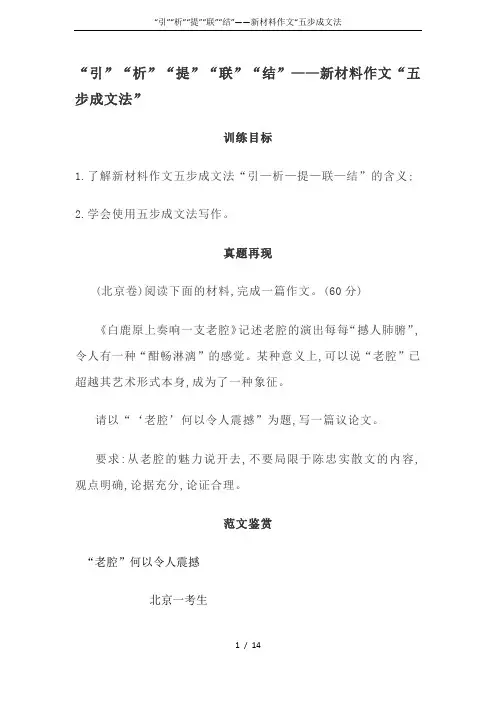 “引”“析”“提”“联”“结”——新材料作文“五步成文法

“引”“析”“提”“联”“结”——新材料作文“五步成文法”

训练目标

1.了解新材料作文五步成文法“引—析—提—联—结”的含义;

2.学会使用五步成文法写作。

真题再现

(北京卷)阅读下面的材料,完成一篇作文。(60分)

《白鹿原上奏响一支老腔》记述老腔的演出每每“撼人肺腑”,令人有一种“酣畅淋漓”的感觉。某种意义上,可以说“老腔”已超越其艺术形式本身,成为了一种象征。

请以“‘老腔’何以令人震撼”为题,写一篇议论文。

要求:从老腔的魅力说开去,不要局限于陈忠实散文的内容,观点明确,论据充分,论证合理。

范文鉴赏

“老腔”何以令人震撼

北京一考生

1 / 14